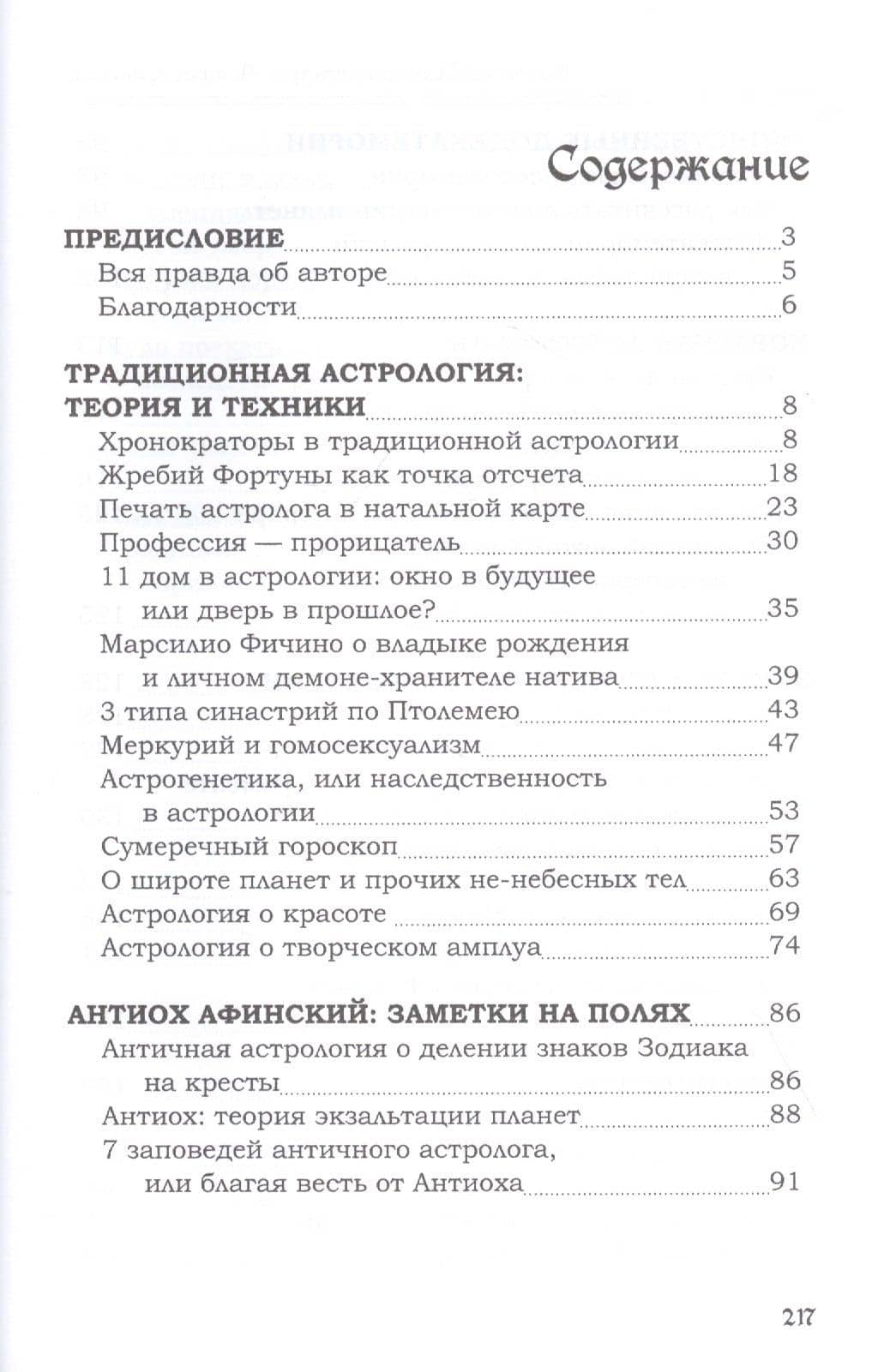 Содержание

ПРЕДИСЛОВИЕ 3
Вся правда об авторе 5
Благодарности 6

ТРАДИЦИОННАЯ АСТРОЛОГИЯ: ТЕОРИЯ И ТЕХНИКИ 8
Хронократоры в традиционной астрологии 8
Жребий Фортуны как точка отсчета 18
Печать астролога в натальной карте 23
Профессия — прорицатель 30
11 дом в астрологии: окно в будущее или дверь в прошлое? 35
Марсилио Фичино о владыке рождения и личном демоне-хранителе натива 39
3 типа синастрий по Птолемею 43
Меркурий и гомосексуализм 47
Астрогенетика, или наследственность в астрологии 53
Сумеречный гороскоп 57
О широте планет и прочих не-небесных тел 63
Астрология о красоте 69
Астрология о творческом амплуа 74

АНТИОХ АФИНСКИЙ: ЗАМЕТКИ НА ПОЛЯХ 86
Античная астрология о делении знаков Зодиака на кресты 86
Антиох: теория экзальтации планет 88
7 заповедей античного астролога, или благая весть от Антиоха 91

217